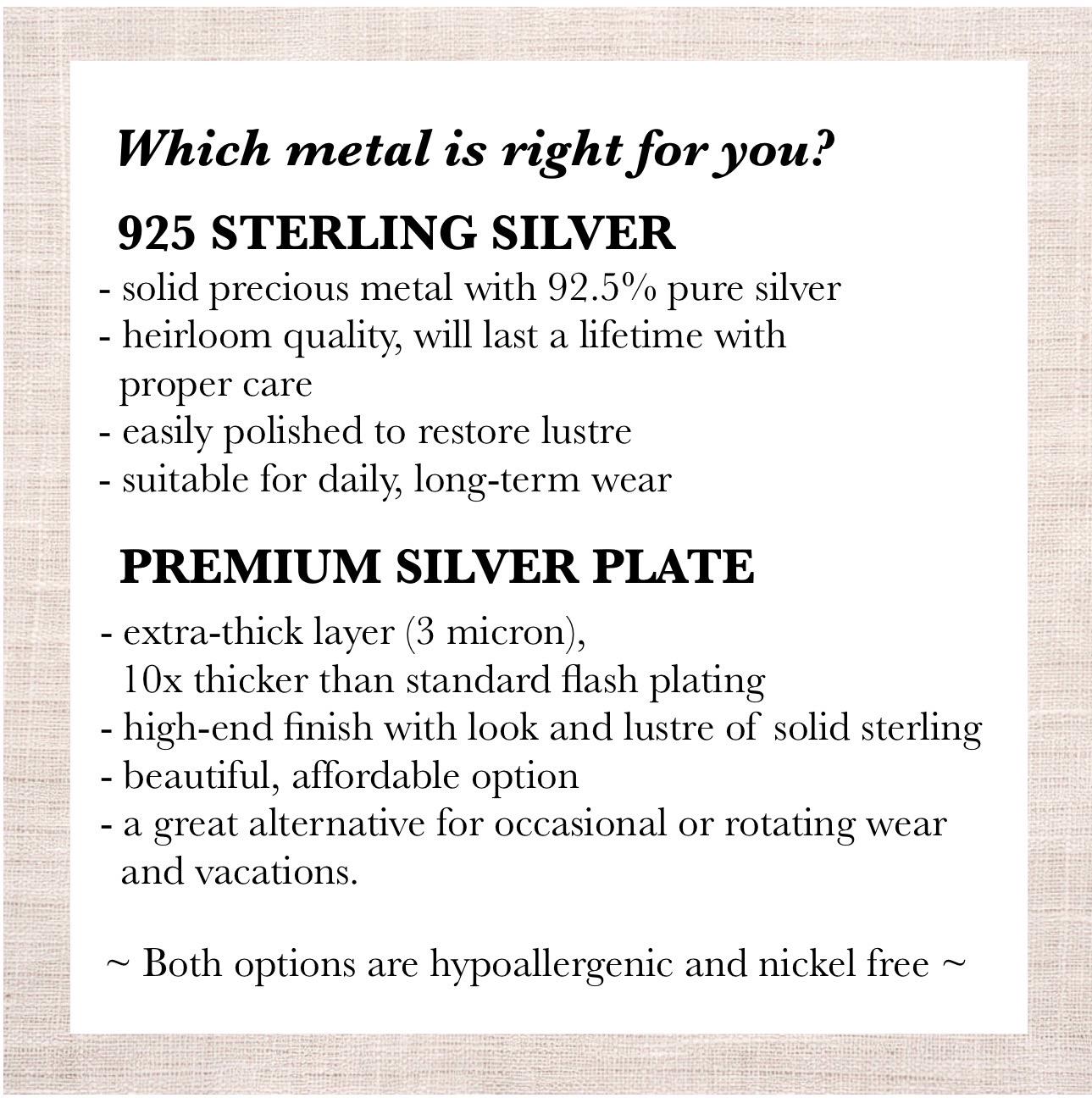 Which metal is right for you?

925 STERLING SILVER
- solid precious metal with 92.5% pure silver
- heirloom quality, will last a lifetime with proper care
- easily polished to restore lustre
- suitable for daily, long-term wear

PREMIUM SILVER PLATE
- extra-thick layer (3 micron), 10x thicker than standard flash plating
- high-end finish with look and lustre of solid sterling
- beautiful, affordable option
- a great alternative for occasional or rotating wear and vacations.

~ Both options are hypoallergenic and nickel free ~